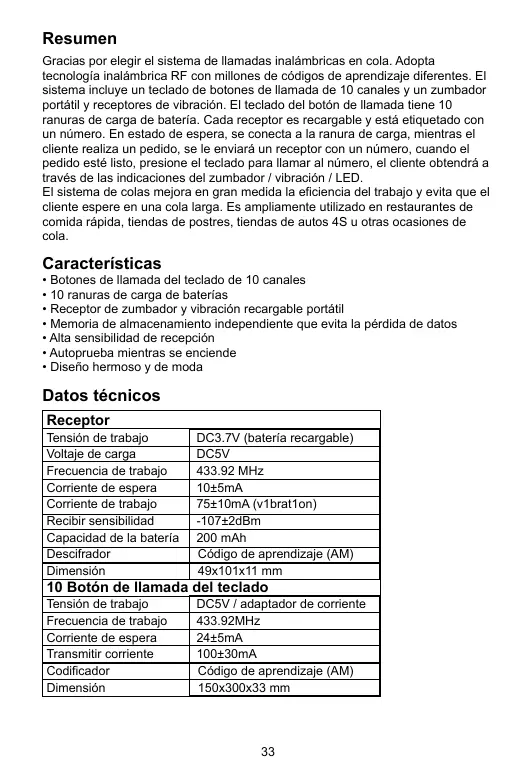 Resumen

Gracias por elegir el sistema de llamadas inalámbricas en cola. Adopta tecnología inalámbrica RF con millones de códigos de aprendizaje diferentes. El sistema incluye un teclado de botones de llamada de 10 canales y un zumbador portátil y receptores de vibración. El teclado del botón de llamada tiene 10 ranuras de carga de batería. Cada receptor es recargable y está etiquetado con un número. En estado de espera, se conecta a la ranura de carga, mientras el cliente realiza un pedido, se le enviará un receptor con un número, cuando el pedido esté listo, presione el teclado para llamar al número, el cliente obtendrá a través de las indicaciones del zumbador / vibración / LED.
El sistema de colas mejora en gran medida la eficiencia del trabajo y evita que el cliente espere en una cola larga. Es ampliamente utilizado en restaurantes de comida rápida, tiendas de postres, tiendas de autos 4S u otras ocasiones de cola.

Características

• Botones de llamada del teclado de 10 canales
• 10 ranuras de carga de baterías
• Receptor de zumbador y vibración recargable portátil
• Memoria de almacenamiento independiente que evita la pérdida de datos
• Alta sensibilidad de recepción
• Autoprueba mientras se enciende
• Diseño hermoso y de moda

Datos técnicos

| Receptor | |
|---|---|
| Tensión de trabajo | DC3.7V (batería recargable) |
| Voltaje de carga | DC5V |
| Frecuencia de trabajo | 433.92 MHz |
| Corriente de espera | 10±5mA |
| Corriente de trabajo | 75±10mA (v1brat1on) |
| Recibir sensibilidad | -107±2dBm |
| Capacidad de la batería | 200 mAh |
| Descifrador | Código de aprendizaje (AM) |
| Dimensión | 49x101x11 mm |
| 10 Botón de llamada del teclado | |
| Tensión de trabajo | DC5V / adaptador de corriente |
| Frecuencia de trabajo | 433.92MHz |
| Corriente de espera | 24±5mA |
| Transmitir corriente | 100±30mA |
| Codificador | Código de aprendizaje (AM) |
| Dimensión | 150x300x33 mm |

33